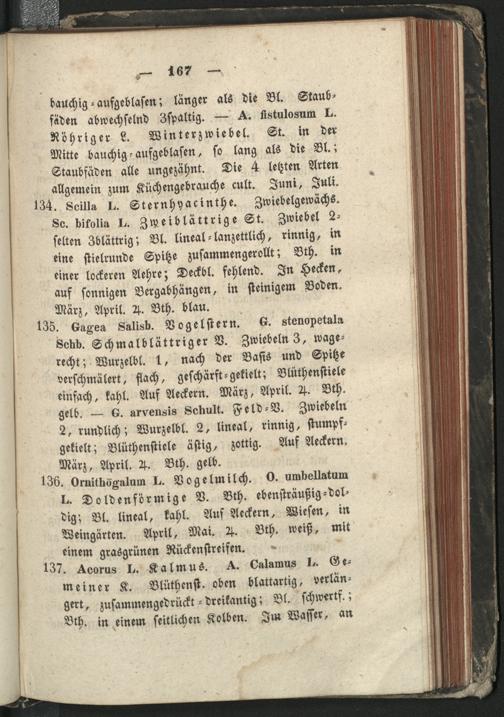 — 167 —

bauchig-aufgeblasen; länger als die Bl. Staubfäden abwechselnd 3spaltig. — A. fistulosum L. Röhriger L. Winterzwiebel. St. in der Mitte bauchig-aufgeblasen, so lang als die Bl.; Staubfäden alle ungezähnt. Die 4 letzten Arten allgemein zum Küchengebrauche cult. Juni, Juli.

134. Scilla L. Sternhyacinthe. Zwiebelgewächs. Sc. bifolia L. Zweiblättrige St. Zwiebel 2-selten 3blättrig; Bl. lineal-lanzettlich, rinnig, in eine stielrunde Spitze zusammengerollt; Bth. in einer lockeren Aehre; Deckbl. fehlend. In Hecken, auf sonnigen Bergabhängen, in steinigem Boden. März, April. ♃. Bth. blau.

135. Gagea Salisb. Vogelstern. G. stenopetala Schb. Schmalblättriger V. Zwiebeln 3, wagerecht; Wurzelbl. 1, nach der Basis und Spitze verschmälert, flach, geschärft-gekielt; Blüthenstiele einfach, kahl. Auf Aeckern. März, April. ♃. Bth. gelb. — G. arvensis Schult. Feld-V. Zwiebeln 2, rundlich; Wurzelbl. 2, lineal, rinnig, stumpfgekielt; Blüthenstiele ästig, zottig. Auf Aeckern. März, April. ♃. Bth. gelb.

136. Ornithogalum L. Vogelmilch. O. umbellatum L. Doldenförmige V. Bth. ebensträußig-doldig; Bl. lineal, kahl. Auf Aeckern, Wiesen, in Weingärten. April, Mai. ♃. Bth. weiß, mit einem grasgrünen Rückenstreifen.

137. Acorus L. Kalmus. A. Calamus L. Gemeiner K. Blüthenst. oben blattartig, verlängert, zusammengedrückt-dreikantig; Bl. schwertf.; Bth. in einem seitlichen Kolben. Im Wasser, an